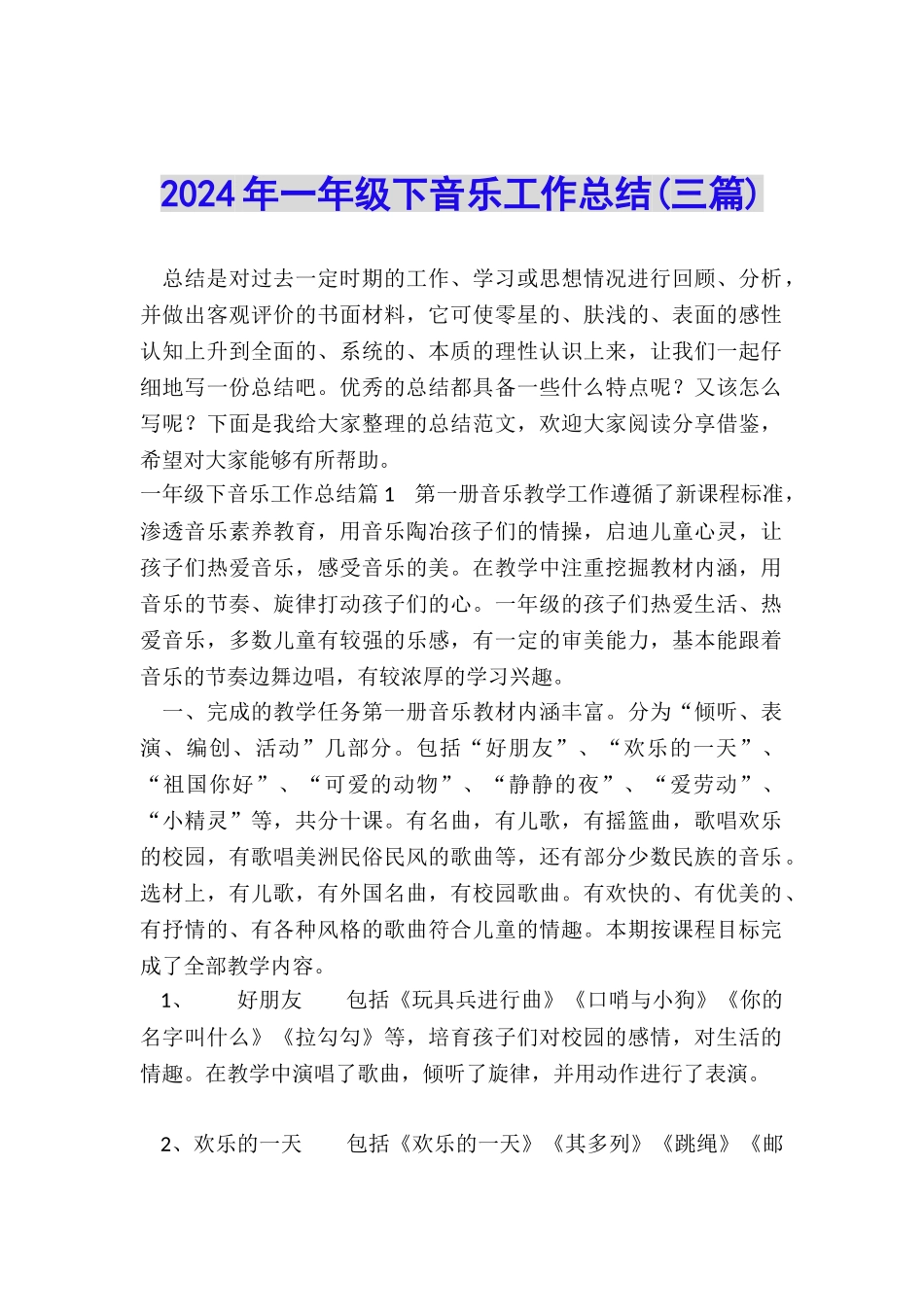 2024年一年级下音乐工作总结(三篇)

总结是对过去一定时期的工作、学习或思想情况进行回顾、分析，并做出客观评价的书面材料，它可使零星的、肤浅的、表面的感性认知上升到全面的、系统的、本质的理性认识上来，让我们一起仔细地写一份总结吧。优秀的总结都具备一些什么特点呢？又该怎么写呢？下面是我给大家整理的总结范文，欢迎大家阅读分享借鉴，希望对大家能够有所帮助。

一年级下音乐工作总结篇1　第一册音乐教学工作遵循了新课程标准，渗透音乐素养教育，用音乐陶冶孩子们的情操，启迪儿童心灵，让孩子们热爱音乐，感受音乐的美。在教学中注重挖掘教材内涵，用音乐的节奏、旋律打动孩子们的心。一年级的孩子们热爱生活、热爱音乐，多数儿童有较强的乐感，有一定的审美能力，基本能跟着音乐的节奏边舞边唱，有较浓厚的学习兴趣。

一、完成的教学任务第一册音乐教材内涵丰富。分为“倾听、表演、编创、活动”几部分。包括“好朋友”、“欢乐的一天”、“祖国你好”、“可爱的动物”、“静静的夜”、“爱劳动”、“小精灵”等，共分十课。有名曲，有儿歌，有摇篮曲，歌唱欢乐的校园，有歌唱美洲民俗民风的歌曲等，还有部分少数民族的音乐。选材上，有儿歌，有外国名曲，有校园歌曲。有欢快的、有优美的、有抒情的、有各种风格的歌曲符合儿童的情趣。本期按课程目标完成了全部教学内容。

1、　好朋友　包括《玩具兵进行曲》《口哨与小狗》《你的名字叫什么》《拉勾勾》等，培育孩子们对校园的感情，对生活的情趣。在教学中演唱了歌曲，倾听了旋律，并用动作进行了表演。

2、欢乐的一天　包括《欢乐的一天》《其多列》《跳绳》《邮